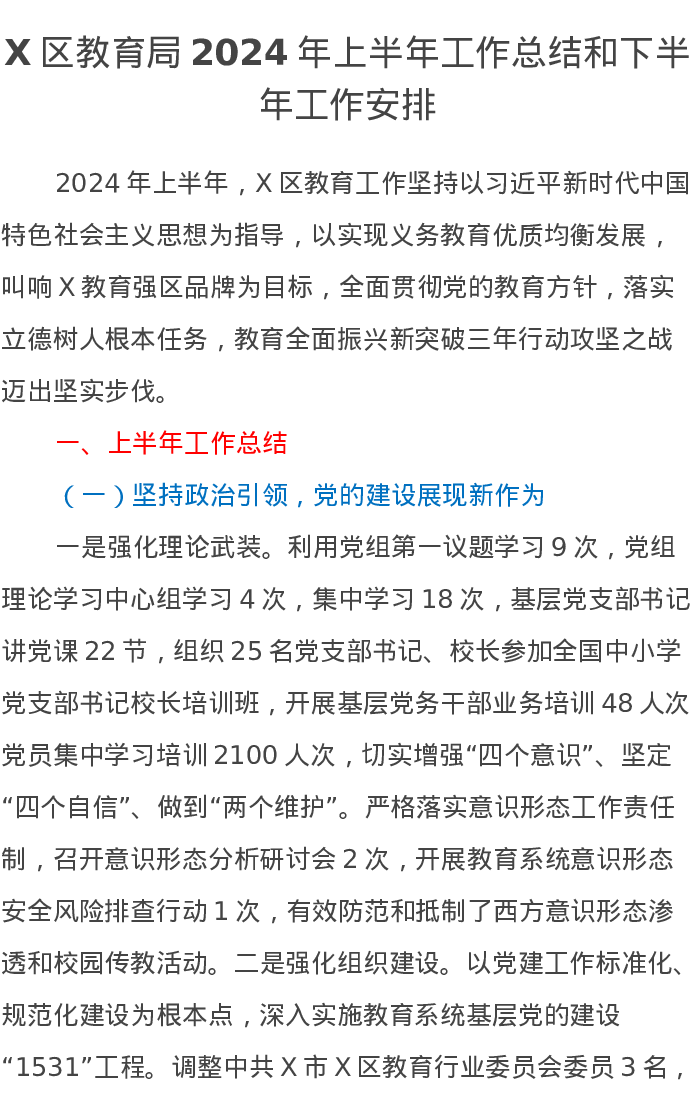 X区教育局2024年上半年工作总结和下半年工作安排

2024年上半年，X区教育工作坚持以习近平新时代中国特色社会主义思想为指导，以实现义务教育优质均衡发展，叫响X教育强区品牌为目标，全面贯彻党的教育方针，落实立德树人根本任务，教育全面振兴新突破三年行动攻坚之战迈出坚实步伐。

一、上半年工作总结

（一）坚持政治引领，党的建设展现新作为

一是强化理论武装。利用党组第一议题学习9次，党组理论学习中心组学习4次，集中学习18次，基层党支部书记讲党课22节，组织25名党支部书记、校长参加全国中小学党支部书记校长培训班，开展基层党务干部业务培训48人次党员集中学习培训2100人次，切实增强“四个意识”、坚定“四个自信”、做到“两个维护”。严格落实意识形态工作责任制，召开意识形态分析研讨会2次，开展教育系统意识形态安全风险排查行动1次，有效防范和抵制了西方意识形态渗透和校园传教活动。二是强化组织建设。以党建工作标准化、规范化建设为根本点，深入实施教育系统基层党的建设“1531”工程。调整中共X市X区教育行业委员会委员3名，